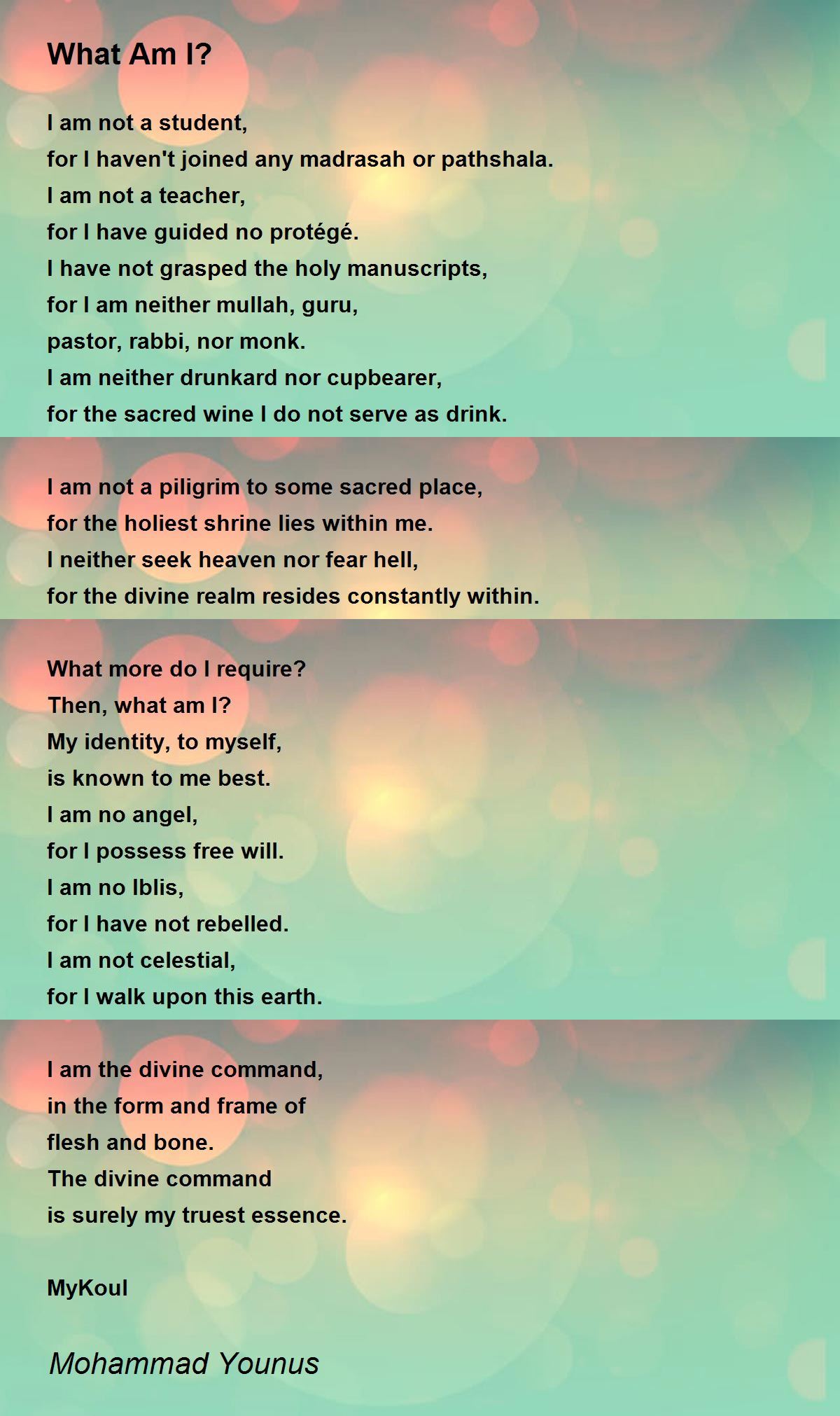 What Am I?

I am not a student,
for I haven't joined any madrasah or pathshala.
I am not a teacher,
for I have guided no protégé.
I have not grasped the holy manuscripts,
for I am neither mullah, guru,
pastor, rabbi, nor monk.
I am neither drunkard nor cupbearer,
for the sacred wine I do not serve as drink.

I am not a piligrim to some sacred place,
for the holiest shrine lies within me.
I neither seek heaven nor fear hell,
for the divine realm resides constantly within.

What more do I require?
Then, what am I?
My identity, to myself,
is known to me best.
I am no angel,
for I possess free will.
I am no Iblis,
for I have not rebelled.
I am not celestial,
for I walk upon this earth.

I am the divine command,
in the form and frame of
flesh and bone.
The divine command
is surely my truest essence.

MyKoul

Mohammad Younus